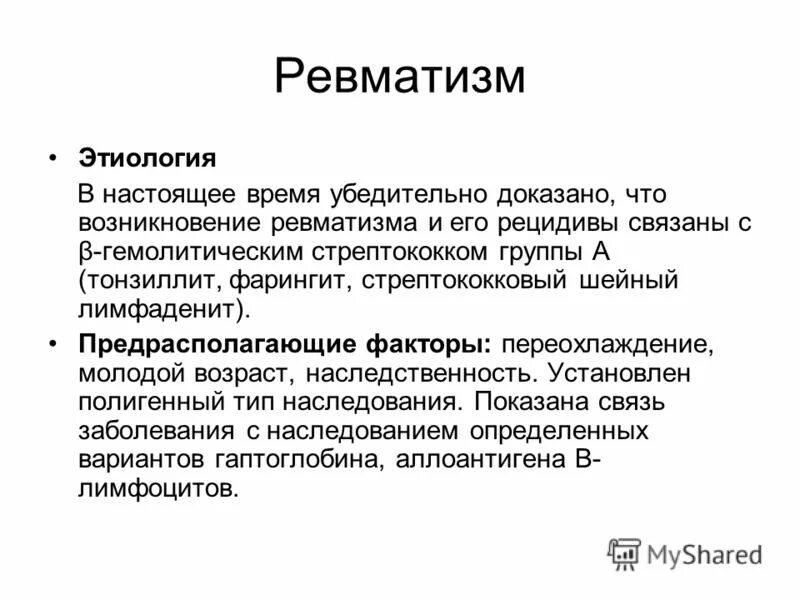 Ревматизм

• Этиология

В настоящее время убедительно доказано, что возникновение ревматизма и его рецидивы связаны с β-гемолитическим стрептококком группы А (тонзиллит, фарингит, стрептококковый шейный лимфаденит).

• Предрасполагающие факторы: переохлаждение, молодой возраст, наследственность. Установлен полигенный тип наследования. Показана связь заболевания с наследованием определенных вариантов гаптоглобина, аллоантигена В-лимфоцитов.

MyShared